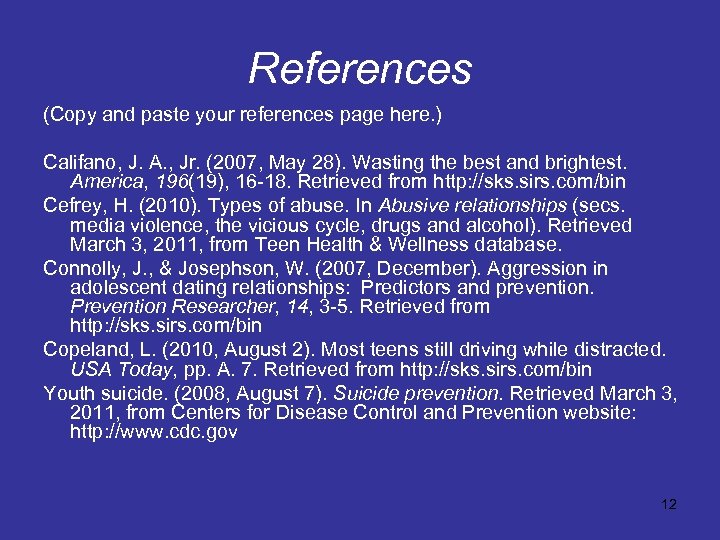 References

(Copy and paste your references page here.)

Califano, J. A., Jr. (2007, May 28). Wasting the best and brightest. America, 196(19), 16-18. Retrieved from http://sks.sirs.com/bin

Cefrey, H. (2010). Types of abuse. In Abusive relationships (secs. media violence, the vicious cycle, drugs and alcohol). Retrieved March 3, 2011, from Teen Health & Wellness database.

Connolly, J., & Josephson, W. (2007, December). Aggression in adolescent dating relationships: Predictors and prevention. Prevention Researcher, 14, 3-5. Retrieved from http://sks.sirs.com/bin

Copeland, L. (2010, August 2). Most teens still driving while distracted. USA Today, pp. A. 7. Retrieved from http://sks.sirs.com/bin

Youth suicide. (2008, August 7). Suicide prevention. Retrieved March 3, 2011, from Centers for Disease Control and Prevention website: http://www.cdc.gov

12